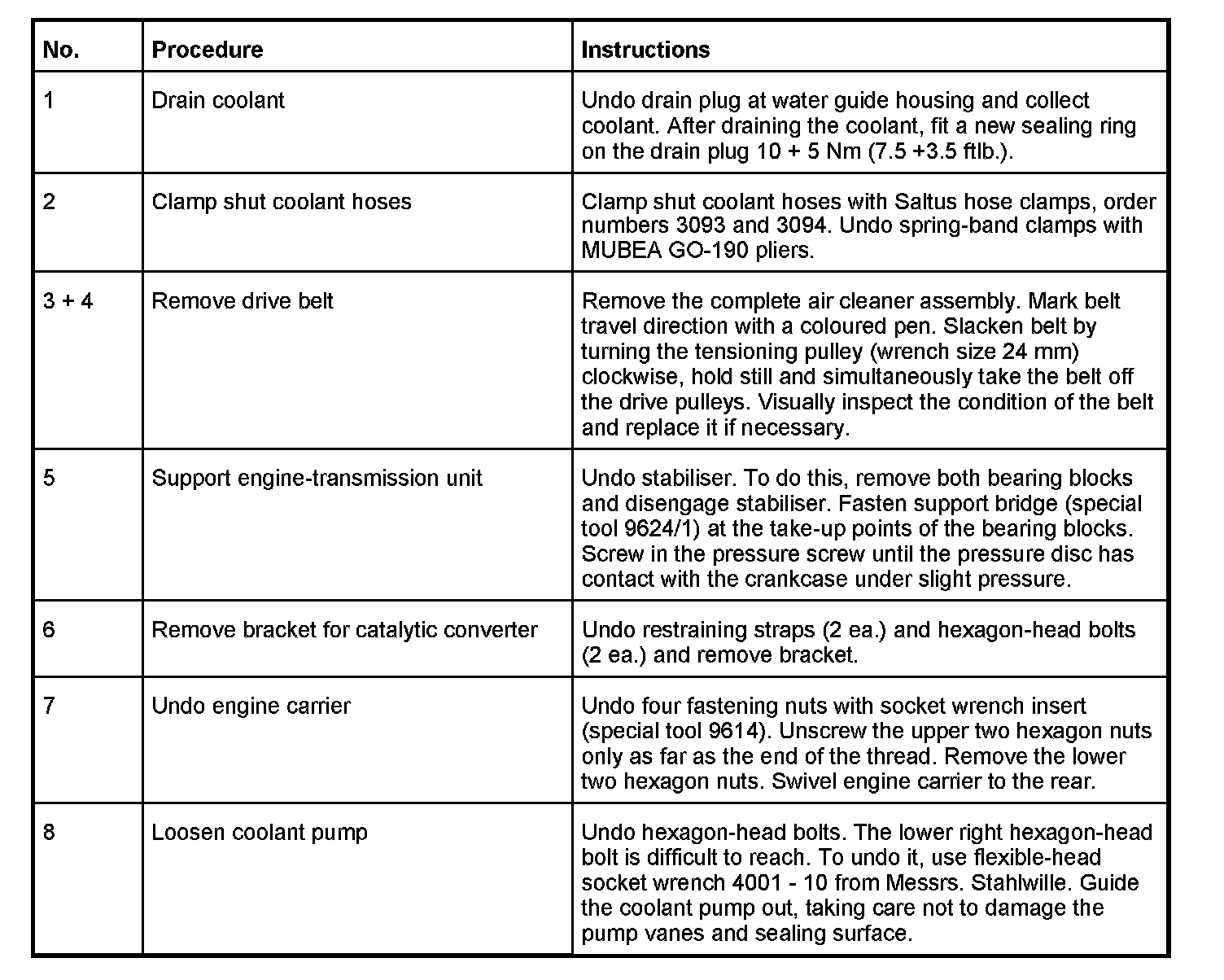 | No. | Procedure | Instructions |
|---|---|---|
| 1 | Drain coolant | Undo drain plug at water guide housing and collect coolant. After draining the coolant, fit a new sealing ring on the drain plug 10 + 5 Nm (7.5 +3.5 ftlb.). |
| 2 | Clamp shut coolant hoses | Clamp shut coolant hoses with Saltus hose clamps, order numbers 3093 and 3094. Undo spring-band clamps with MUBEA GO-190 pliers. |
| 3 + 4 | Remove drive belt | Remove the complete air cleaner assembly. Mark belt travel direction with a coloured pen. Slacken belt by turning the tensioning pulley (wrench size 24 mm) clockwise, hold still and simultaneously take the belt off the drive pulleys. Visually inspect the condition of the belt and replace it if necessary. |
| 5 | Support engine-transmission unit | Undo stabiliser. To do this, remove both bearing blocks and disengage stabiliser. Fasten support bridge (special tool 9624/1) at the take-up points of the bearing blocks. Screw in the pressure screw until the pressure disc has contact with the crankcase under slight pressure. |
| 6 | Remove bracket for catalytic converter | Undo restraining straps (2 ea.) and hexagon-head bolts (2 ea.) and remove bracket. |
| 7 | Undo engine carrier | Undo four fastening nuts with socket wrench insert (special tool 9614). Unscrew the upper two hexagon nuts only as far as the end of the thread. Remove the lower two hexagon nuts. Swivel engine carrier to the rear. |
| 8 | Loosen coolant pump | Undo hexagon-head bolts. The lower right hexagon-head bolt is difficult to reach. To undo it, use flexible-head socket wrench 4001 - 10 from Messrs. Stahlwille. Guide the coolant pump out, taking care not to damage the pump vanes and sealing surface. |